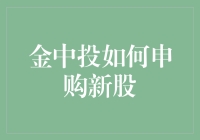 金中投如何申购新股